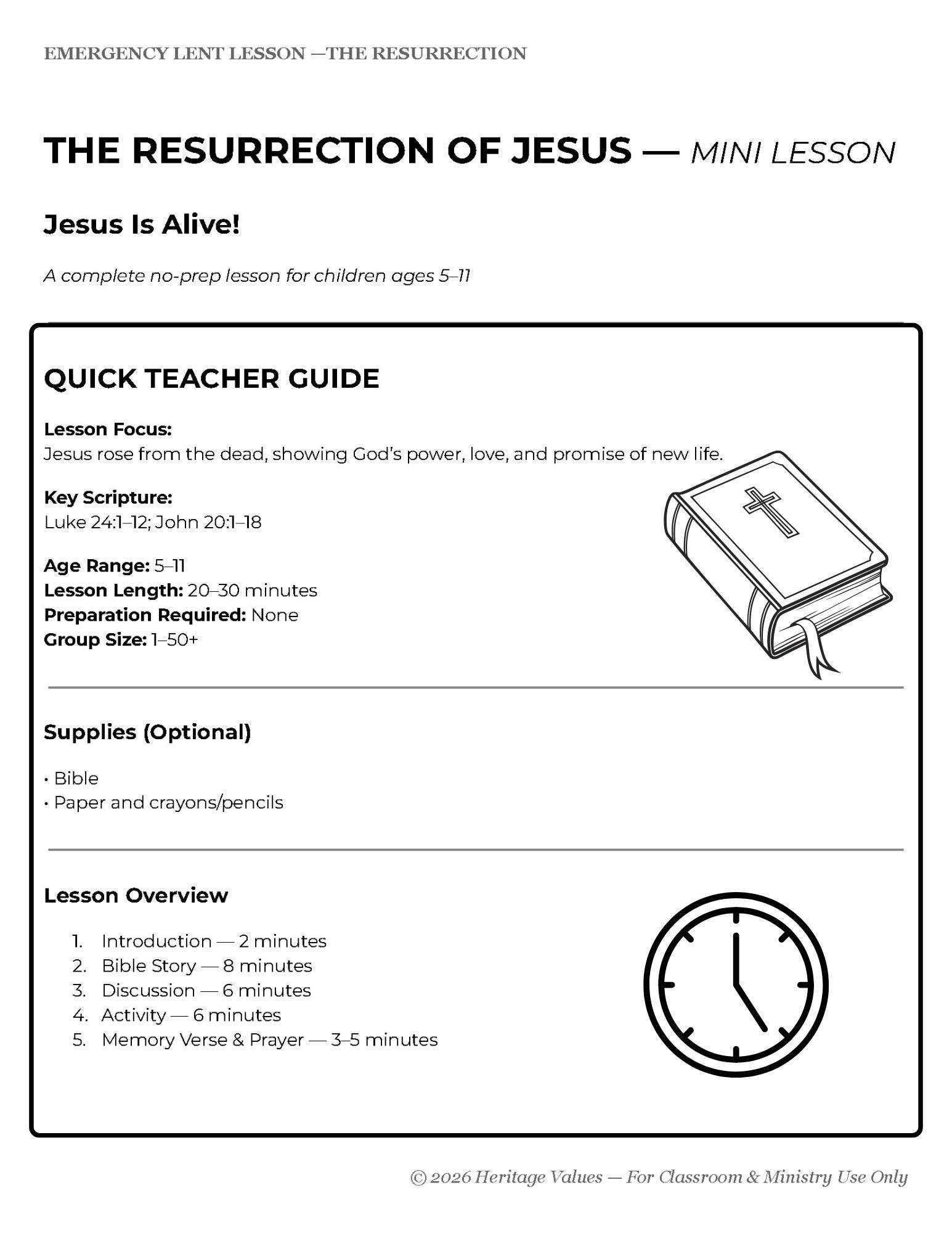 EMERGENCY LENT LESSON —THE RESURRECTION

THE RESURRECTION OF JESUS — MINI LESSON

Jesus Is Alive!

A complete no-prep lesson for children ages 5–11

QUICK TEACHER GUIDE

Lesson Focus:
Jesus rose from the dead, showing God's power, love, and promise of new life.

Key Scripture:
Luke 24:1–12; John 20:1–18

Age Range: 5–11
Lesson Length: 20–30 minutes
Preparation Required: None
Group Size: 1–50+

Supplies (Optional)

• Bible
• Paper and crayons/pencils

Lesson Overview

1. Introduction — 2 minutes
2. Bible Story — 8 minutes
3. Discussion — 6 minutes
4. Activity — 6 minutes
5. Memory Verse & Prayer — 3–5 minutes

© 2026 Heritage Values — For Classroom & Ministry Use Only